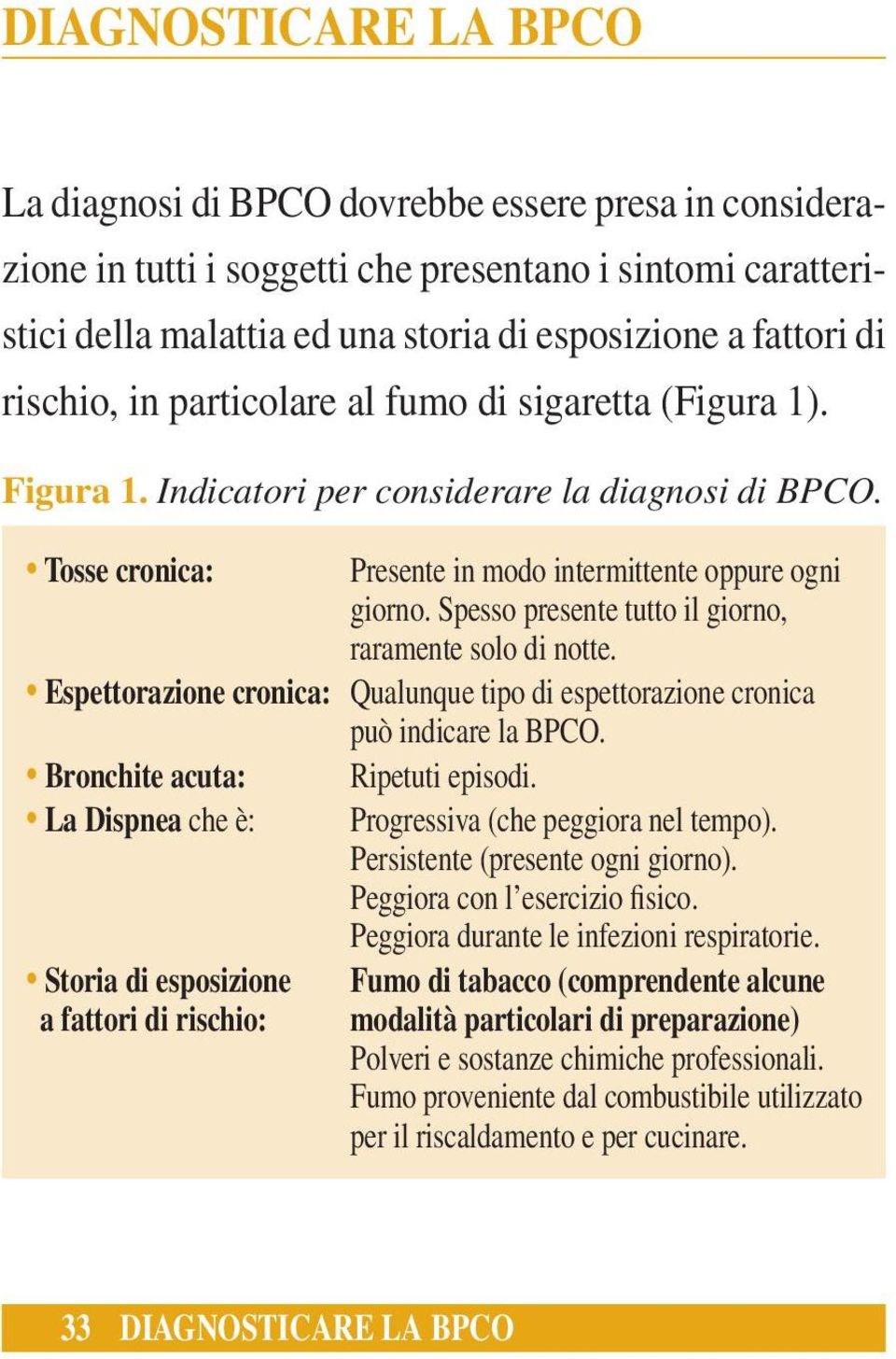 DIAGNOSTICARE LA BPCO

La diagnosi di BPCO dovrebbe essere presa in considerazione in tutti i soggetti che presentano i sintomi caratteristici della malattia ed una storia di esposizione a fattori di rischio, in particolare al fumo di sigaretta (Figura 1).

Figura 1. Indicatori per considerare la diagnosi di BPCO.

| | |
|---|---|
| • Tosse cronica: | Presente in modo intermittente oppure ogni giorno. Spesso presente tutto il giorno, raramente solo di notte. |
| • Espettorazione cronica: | Qualunque tipo di espettorazione cronica può indicare la BPCO. |
| • Bronchite acuta: | Ripetuti episodi. |
| • La Dispnea che è: | Progressiva (che peggiora nel tempo). Persistente (presente ogni giorno). Peggiora con l'esercizio fisico. Peggiora durante le infezioni respiratorie. |
| • Storia di esposizione a fattori di rischio: | Fumo di tabacco (comprendente alcune modalità particolari di preparazione) Polveri e sostanze chimiche professionali. Fumo proveniente dal combustibile utilizzato per il riscaldamento e per cucinare. |

33 DIAGNOSTICARE LA BPCO